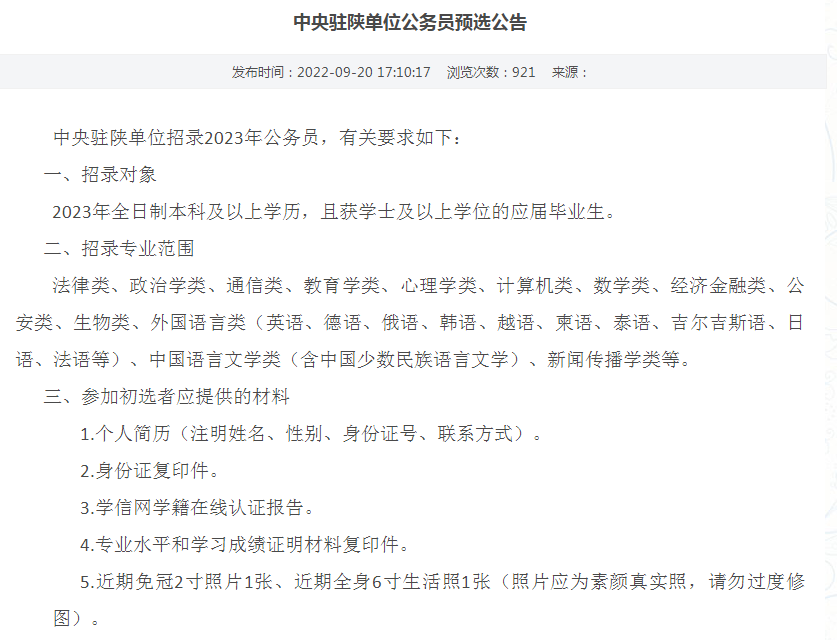 中央驻陕单位公务员预选公告

发布时间：2022-09-20 17:10:17　浏览次数：921　来源：

中央驻陕单位招录2023年公务员，有关要求如下：

一、招录对象

2023年全日制本科及以上学历，且获学士及以上学位的应届毕业生。

二、招录专业范围

法律类、政治学类、通信类、教育学类、心理学类、计算机类、数学类、经济金融类、公安类、生物类、外国语言类（英语、德语、俄语、韩语、越语、柬语、泰语、吉尔吉斯语、日语、法语等）、中国语言文学类（含中国少数民族语言文学）、新闻传播学类等。

三、参加初选者应提供的材料

1.个人简历（注明姓名、性别、身份证号、联系方式）。

2.身份证复印件。

3.学信网学籍在线认证报告。

4.专业水平和学习成绩证明材料复印件。

5.近期免冠2寸照片1张、近期全身6寸生活照1张（照片应为素颜真实照，请勿过度修图）。